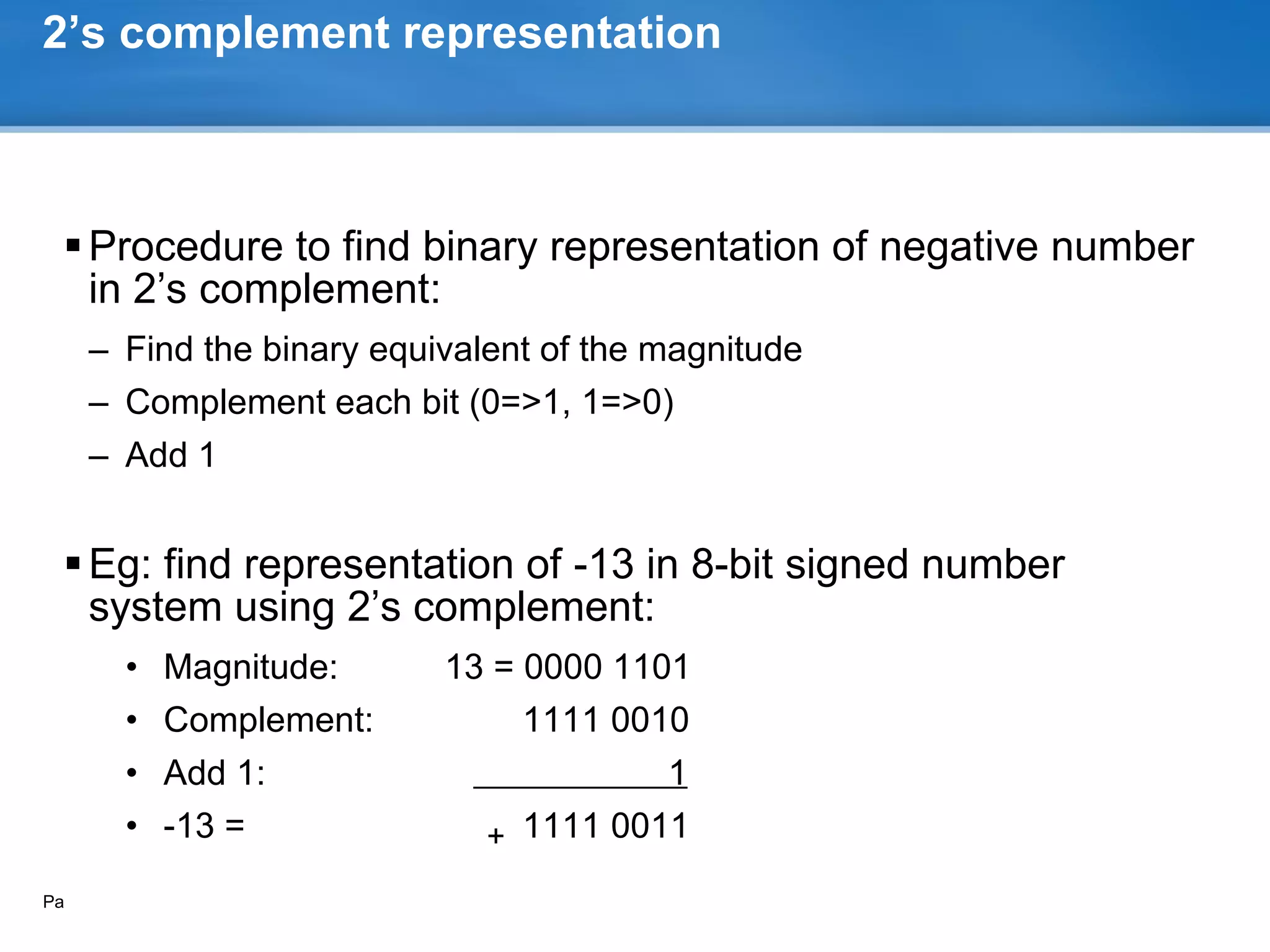 2’s complement representation

▪ Procedure to find binary representation of negative number in 2’s complement:

– Find the binary equivalent of the magnitude

– Complement each bit (0=>1, 1=>0)

– Add 1

▪ Eg: find representation of -13 in 8-bit signed number system using 2’s complement:

• Magnitude: 13 = 0000 1101

• Complement: 1111 0010

• Add 1: 1

• -13 = + 1111 0011

Pa